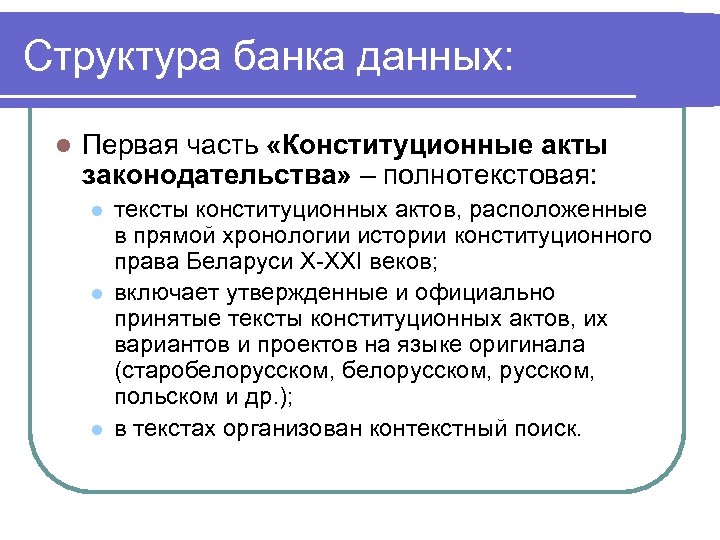 Структура банка данных:

Первая часть «Конституционные акты законодательства» – полнотекстовая:

тексты конституционных актов, расположенные в прямой хронологии истории конституционного права Беларуси X-XXI веков;

включает утвержденные и официально принятые тексты конституционных актов, их вариантов и проектов на языке оригинала (старобелорусском, белорусском, русском, польском и др.);

в текстах организован контекстный поиск.